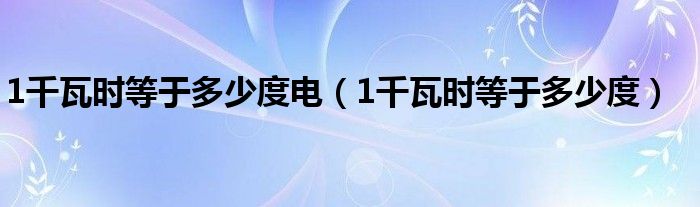 1千瓦时等于多少度电（1千瓦时等于多少度）